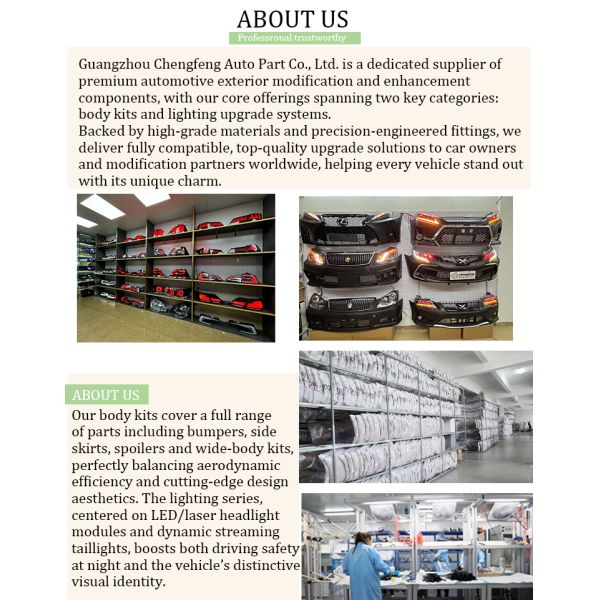 ABOUT US

Professronal trustworthy

Guangzhou Chengfeng Auto Part Co., Ltd. is a dedicated supplier of premium automotive exterior modification and enhancement components, with our core offerings spanning two key categories: body kits and lighting upgrade systems.
Backed by high-grade materials and precision-engineered fittings, we deliver fully compatible, top-quality upgrade solutions to car owners and modification partners worldwide, helping every vehicle stand out with its unique charm.

ABOUT US

Our body kits cover a full range of parts including bumpers, side skirts, spoilers and wide-body kits, perfectly balancing aerodynamic efficiency and cutting-edge design aesthetics. The lighting series, centered on LED/laser headlight modules and dynamic streaming taillights, boosts both driving safety at night and the vehicle's distinctive visual identity.